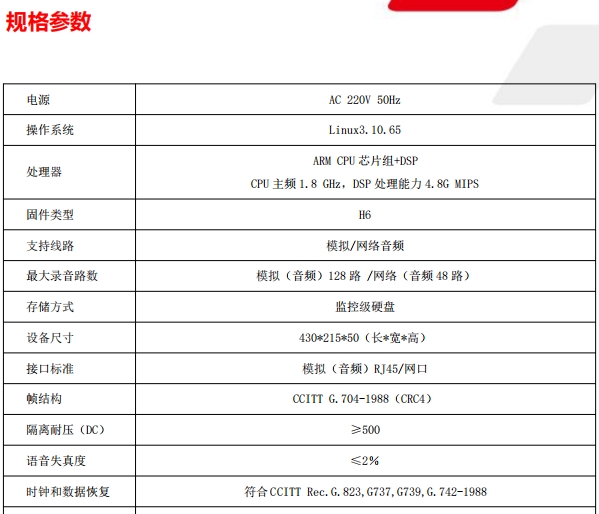 规格参数

| 电源 | AC 220V 50Hz |
|---|---|
| 操作系统 | Linux3.10.65 |
| 处理器 | ARM CPU芯片组+DSP CPU主频1.8 GHz，DSP处理能力4.8G MIPS |
| 固件类型 | H6 |
| 支持线路 | 模拟/网络音频 |
| 最大录音路数 | 模拟（音频）128路 /网络（音频48路） |
| 存储方式 | 监控级硬盘 |
| 设备尺寸 | 430*215*50（长*宽*高） |
| 接口标准 | 模拟（音频）RJ45/网口 |
| 帧结构 | CCITT G.704-1988（CRC4） |
| 隔离耐压（DC） | ≥500 |
| 语音失真度 | ≤2% |
| 时钟和数据恢复 | 符合CCITT Rec.G.823,G737,G739,G.742-1988 |